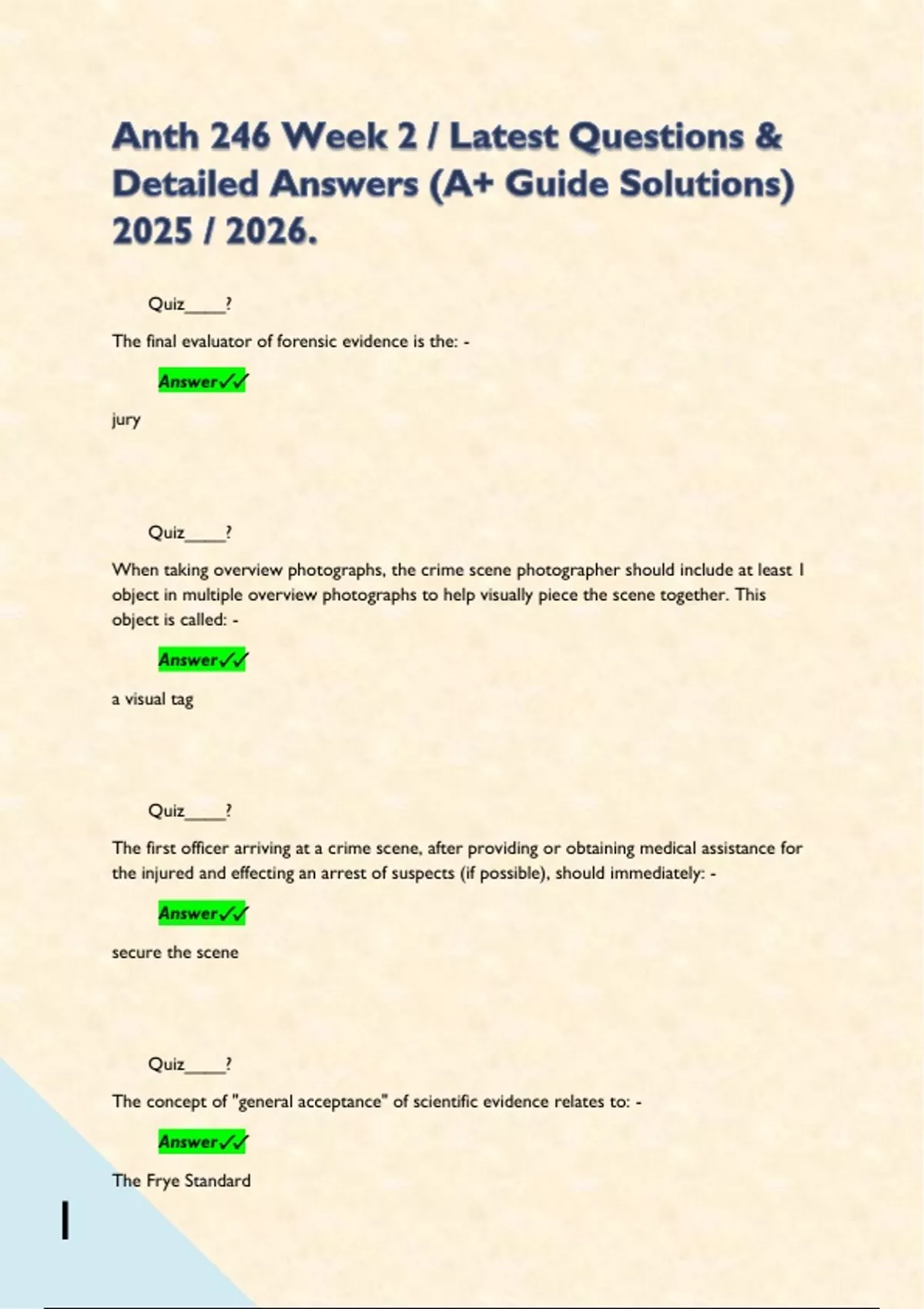 Anth 246 Week 2 / Latest Questions & Detailed Answers (A+ Guide Solutions) 2025 / 2026.

Quiz____?

The final evaluator of forensic evidence is the: -

Answer✓✓

jury

Quiz____?

When taking overview photographs, the crime scene photographer should include at least 1 object in multiple overview photographs to help visually piece the scene together. This object is called: -

Answer✓✓

a visual tag

Quiz____?

The first officer arriving at a crime scene, after providing or obtaining medical assistance for the injured and effecting an arrest of suspects (if possible), should immediately: -

Answer✓✓

secure the scene

Quiz____?

The concept of "general acceptance" of scientific evidence relates to: -

Answer✓✓

The Frye Standard

1